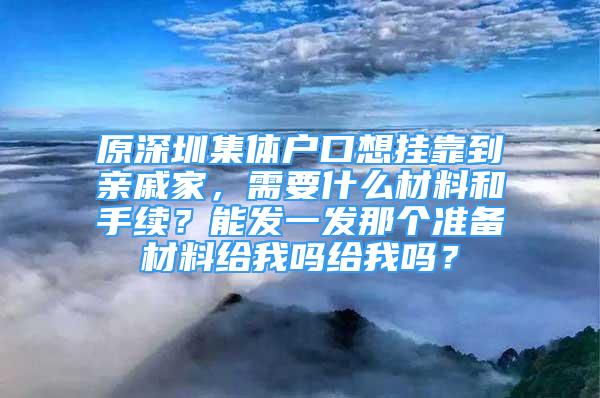 原深圳集体户口想挂靠到亲戚家，需要什么材料和手续？能发一发那个准备材料给我吗给我吗？